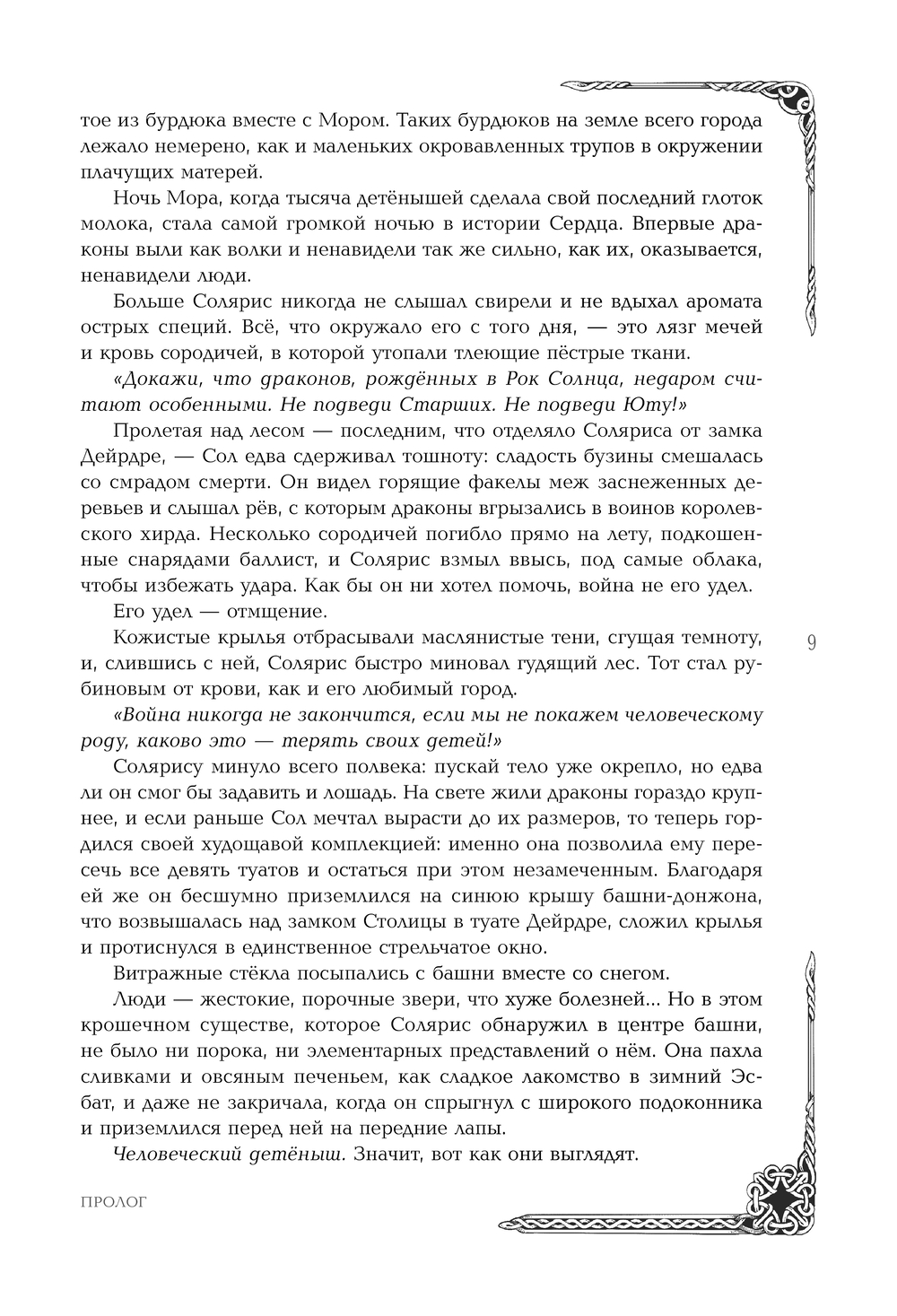 тое из бурдюка вместе с Мором. Таких бурдюков на земле всего города лежало немерено, как и маленьких окровавленных трупов в окружении плачущих матерей.

Ночь Мора, когда тысяча детёнышей сделала свой последний глоток молока, стала самой громкой ночью в истории Сердца. Впервые драконы выли как волки и ненавидели так же сильно, как их, оказывается, ненавидели люди.

Больше Солярис никогда не слышал свирели и не вдыхал аромата острых специй. Всё, что окружало его с того дня, — это лязг мечей и кровь сородичей, в которой утопали тлеющие пёстрые ткани.

«Докажи, что драконов, рождённых в Рок Солнца, недаром считают особенными. Не подведи Старших. Не подведи Юту!»

Пролетая над лесом — последним, что отделяло Соляриса от замка Дейрдре, — Сол едва сдерживал тошноту: сладость бузины смешалась со смрадом смерти. Он видел горящие факелы меж заснеженных деревьев и слышал рёв, с которым драконы вгрызались в воинов королевского хирда. Несколько сородичей погибло прямо на лету, подкошенные снарядами баллист, и Солярис взмыл ввысь, под самые облака, чтобы избежать удара. Как бы он ни хотел помочь, война не его удел.

Его удел — отмщение.

Кожистые крылья отбрасывали маслянистые тени, сгущая темноту, и, слившись с ней, Солярис быстро миновал гудящий лес. Тот стал рубиновым от крови, как и его любимый город.

«Война никогда не закончится, если мы не покажем человеческому роду, каково это — терять своих детей!»

Солярису минуло всего полвека: пускай тело уже окрепло, но едва ли он смог бы задавить и лошадь. На свете жили драконы гораздо крупнее, и если раньше Сол мечтал вырасти до их размеров, то теперь гордился своей худощавой комплекцией: именно она позволила ему пересечь все девять туатов и остаться при этом незамеченным. Благодаря ей же он бесшумно приземлился на синюю крышу башни-донжона, что возвышалась над замком Столицы в туате Дейрдре, сложил крылья и протиснулся в единственное стрельчатое окно.

Витражные стёкла посыпались с башни вместе со снегом.

Люди — жестокие, порочные звери, что хуже болезней... Но в этом крошечном существе, которое Солярис обнаружил в центре башни, не было ни порока, ни элементарных представлений о нём. Она пахла сливками и овсяным печеньем, как сладкое лакомство в зимний Эсбат, и даже не закричала, когда он спрыгнул с широкого подоконника и приземлился перед ней на передние лапы.

Человеческий детёныш. Значит, вот как они выглядят.

9

ПРОЛОГ